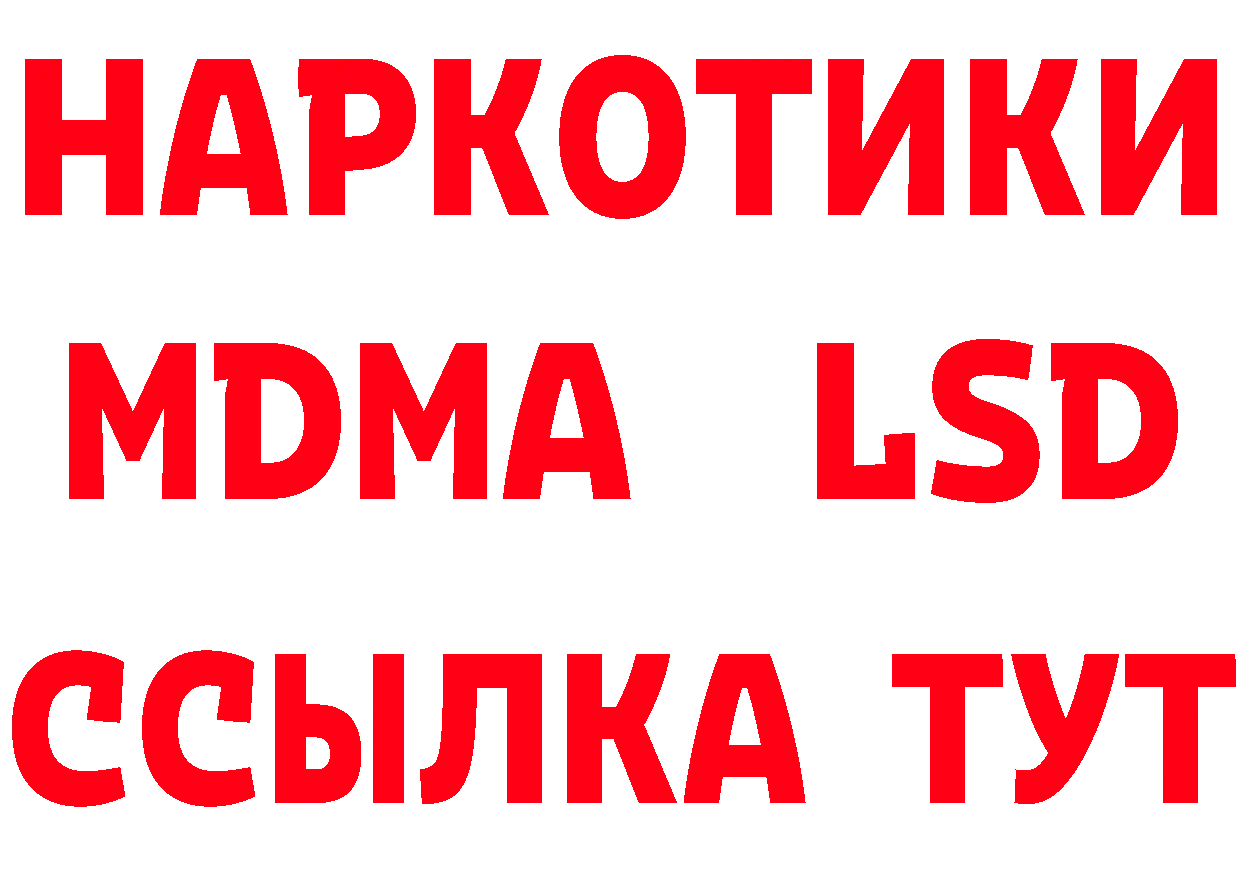 НАРКОТИКИ
MDMA LSD
ССЫЛКА ТУТ